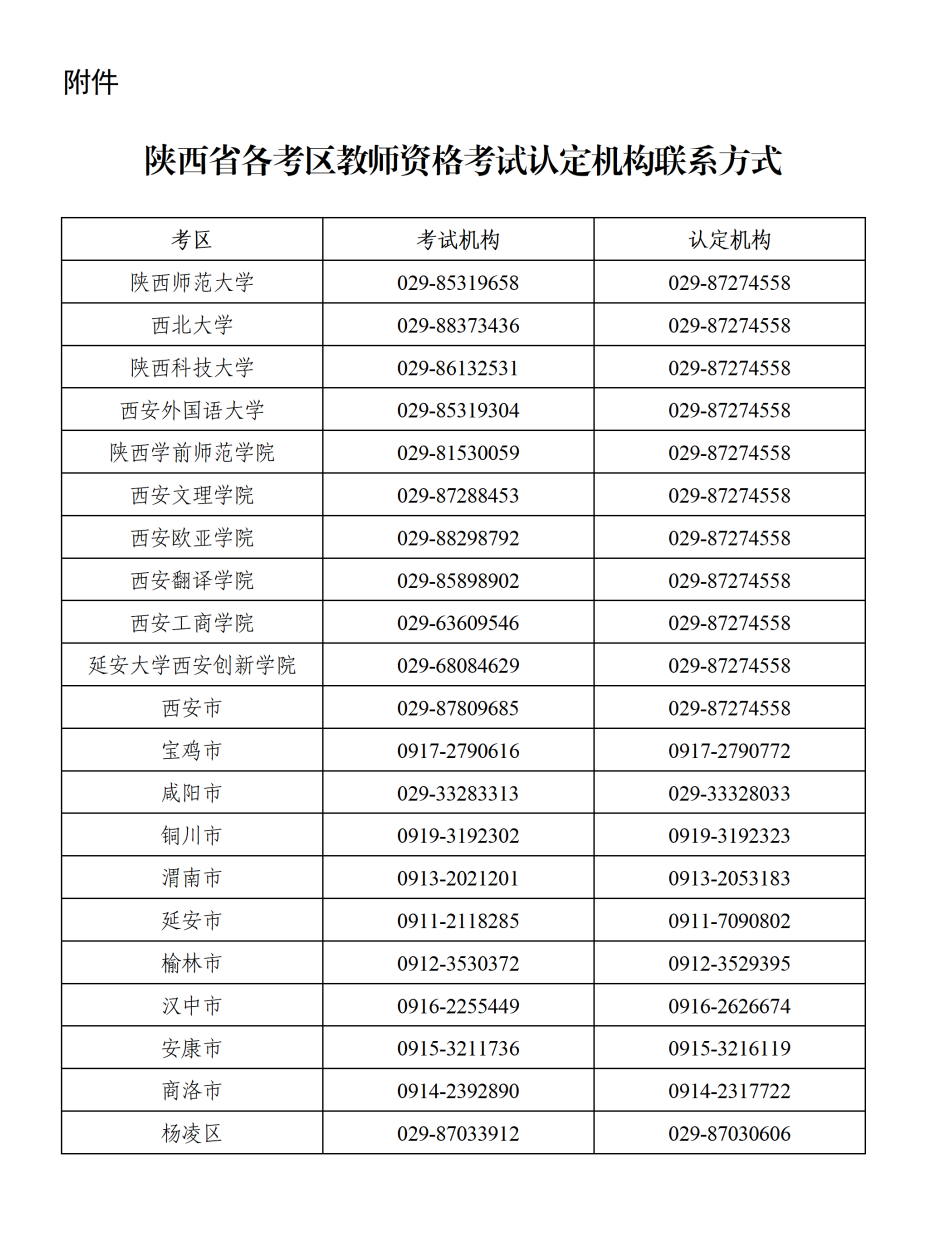 附件

陕西省各考区教师资格考试认定机构联系方式

| 考区 | 考试机构 | 认定机构 |
|---|---|---|
| 陕西师范大学 | 029-85319658 | 029-87274558 |
| 西北大学 | 029-88373436 | 029-87274558 |
| 陕西科技大学 | 029-86132531 | 029-87274558 |
| 西安外国语大学 | 029-85319304 | 029-87274558 |
| 陕西学前师范学院 | 029-81530059 | 029-87274558 |
| 西安文理学院 | 029-87288453 | 029-87274558 |
| 西安欧亚学院 | 029-88298792 | 029-87274558 |
| 西安翻译学院 | 029-85898902 | 029-87274558 |
| 西安工商学院 | 029-63609546 | 029-87274558 |
| 延安大学西安创新学院 | 029-68084629 | 029-87274558 |
| 西安市 | 029-87809685 | 029-87274558 |
| 宝鸡市 | 0917-2790616 | 0917-2790772 |
| 咸阳市 | 029-33283313 | 029-33328033 |
| 铜川市 | 0919-3192302 | 0919-3192323 |
| 渭南市 | 0913-2021201 | 0913-2053183 |
| 延安市 | 0911-2118285 | 0911-7090802 |
| 榆林市 | 0912-3530372 | 0912-3529395 |
| 汉中市 | 0916-2255449 | 0916-2626674 |
| 安康市 | 0915-3211736 | 0915-3216119 |
| 商洛市 | 0914-2392890 | 0914-2317722 |
| 杨凌区 | 029-87033912 | 029-87030606 |